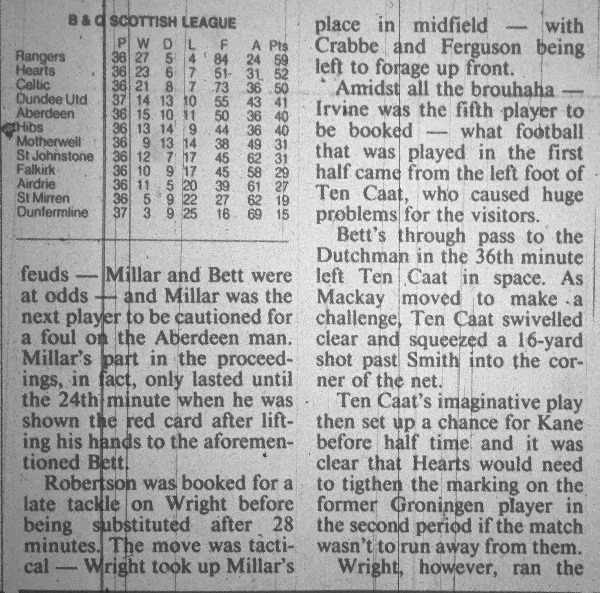 B & Q SCOTTISH LEAGUE

| | P | W | D | L | F | A | Pts |
|---|---|---|---|---|---|---|---|
| Rangers | 36 | 27 | 5 | 4 | 84 | 24 | 59 |
| Hearts | 36 | 23 | 6 | 7 | 51 | 31 | 52 |
| Celtic | 36 | 21 | 8 | 7 | 73 | 36 | 50 |
| Dundee Utd | 37 | 14 | 13 | 10 | 55 | 43 | 41 |
| Aberdeen | 36 | 15 | 10 | 11 | 50 | 36 | 40 |
| Hibs | 36 | 13 | 14 | 9 | 44 | 36 | 40 |
| Motherwell | 36 | 9 | 13 | 14 | 38 | 49 | 31 |
| St Johnstone | 36 | 12 | 7 | 17 | 45 | 62 | 31 |
| Falkirk | 36 | 10 | 9 | 17 | 45 | 58 | 29 |
| Airdrie | 36 | 11 | 5 | 20 | 39 | 61 | 27 |
| St Mirren | 36 | 5 | 9 | 22 | 27 | 62 | 19 |
| Dunfermline | 37 | 3 | 9 | 25 | 16 | 69 | 15 |

feuds — Millar and Bett were at odds — and Millar was the next player to be cautioned for a foul on the Aberdeen man. Millar's part in the proceedings, in fact, only lasted until the 24th minute when he was shown the red card after lifting his hands to the aforementioned Bett.

Robertson was booked for a late tackle on Wright before being substituted after 28 minutes. The move was tactical — Wright took up Millar's place in midfield — with Crabbe and Ferguson being left to forage up front.

Amidst all the brouhaha — Irvine was the fifth player to be booked — what football that was played in the first half came from the left foot of Ten Caat, who caused huge problems for the visitors.

Bett's through pass to the Dutchman in the 36th minute left Ten Caat in space. As Mackay moved to make a challenge, Ten Caat swivelled clear and squeezed a 16-yard shot past Smith into the corner of the net.

Ten Caat's imaginative play then set up a chance for Kane before half time and it was clear that Hearts would need to tigthen the marking on the former Groningen player in the second period if the match wasn't to run away from them.

Wright, however, ran the